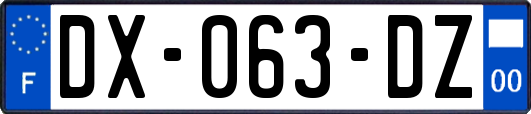 F

DX-063-DZ

00